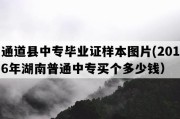 通道县中专毕业证样本图片(2016年湖南普通中专买个多少钱)